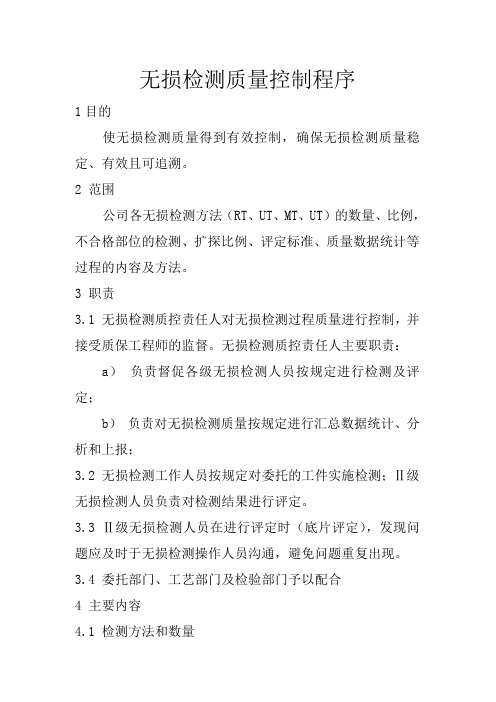 无损检测质量控制程序

1 目的

使无损检测质量得到有效控制，确保无损检测质量稳定、有效且可追溯。

2 范围

公司各无损检测方法（RT、UT、MT、UT）的数量、比例，不合格部位的检测、扩探比例、评定标准、质量数据统计等过程的内容及方法。

3 职责

3.1 无损检测质控责任人对无损检测过程质量进行控制，并接受质保工程师的监督。无损检测质控责任人主要职责：

a） 负责督促各级无损检测人员按规定进行检测及评定；

b） 负责对无损检测质量按规定进行汇总数据统计、分析和上报；

3.2 无损检测工作人员按规定对委托的工件实施检测；Ⅱ级无损检测人员负责对检测结果进行评定。

3.3 Ⅱ级无损检测人员在进行评定时（底片评定），发现问题应及时于无损检测操作人员沟通，避免问题重复出现。

3.4 委托部门、工艺部门及检验部门予以配合

4 主要内容

4.1 检测方法和数量